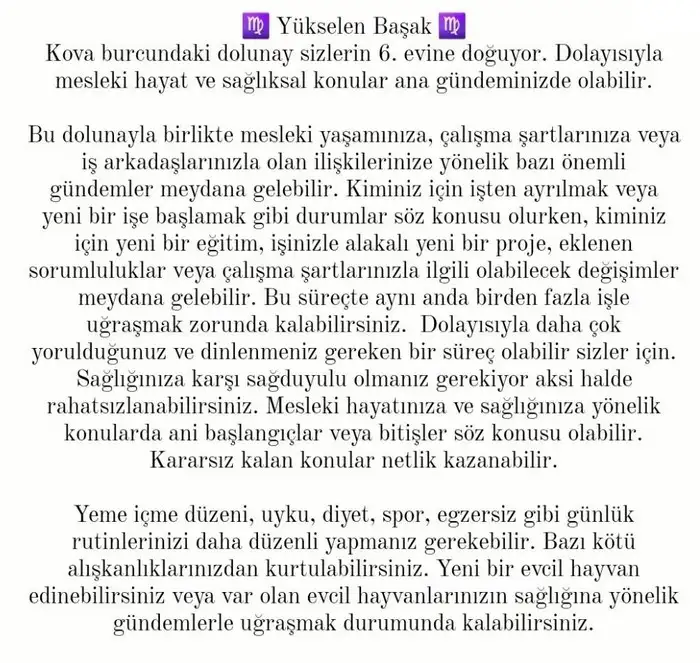 ♍ Yükselen Başak ♍
Kova burcundaki dolunay sizlerin 6. evine doğuyor. Dolayısıyla mesleki hayat ve sağlıksal konular ana gündeminizde olabilir.

Bu dolunayla birlikte mesleki yaşamınıza, çalışma şartlarınıza veya iş arkadaşlarınızla olan ilişkilerinize yönelik bazı önemli gündemler meydana gelebilir. Kiminiz için işten ayrılmak veya yeni bir işe başlamak gibi durumlar söz konusu olurken, kiminiz için yeni bir eğitim, işinizle alakalı yeni bir proje, eklenen sorumluluklar veya çalışma şartlarınızla ilgili olabilecek değişimler meydana gelebilir. Bu süreçte aynı anda birden fazla işle uğraşmak zorunda kalabilirsiniz. Dolayısıyla daha çok yorulduğunuz ve dinlenmeniz gereken bir süreç olabilir sizler için. Sağlığınıza karşı sağduyulu olmanız gerekiyor aksi halde rahatsızlanabilirsiniz. Mesleki hayatınıza ve sağlığınıza yönelik konularda ani başlangıçlar veya bitişler söz konusu olabilir. Kararsız kalan konular netlik kazanabilir.

Yeme içme düzeni, uyku, diyet, spor, egzersiz gibi günlük rutinlerinizi daha düzenli yapmanız gerekebilir. Bazı kötü alışkanlıklarınızdan kurtulabilirsiniz. Yeni bir evcil hayvan edinebilirsiniz veya var olan evcil hayvanlarınızın sağlığına yönelik gündemlerle uğraşmak durumunda kalabilirsiniz.